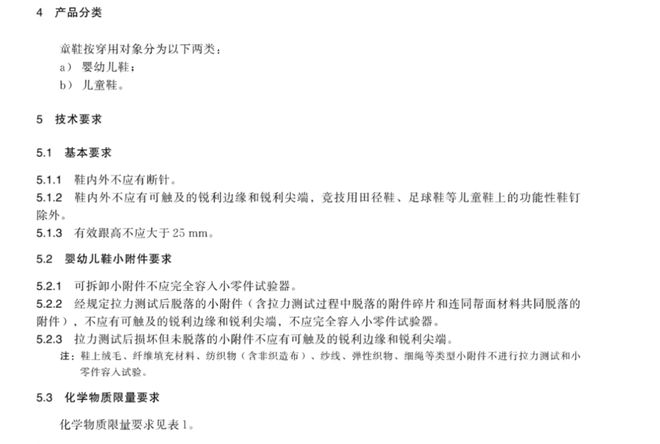 4 产品分类

童鞋按穿用对象分为以下两类：
a） 婴幼儿鞋；
b） 儿童鞋。

5 技术要求

5.1 基本要求

5.1.1 鞋内外不应有断针。
5.1.2 鞋内外不应有可触及的锐利边缘和锐利尖端，竞技用田径鞋、足球鞋等儿童鞋上的功能性鞋钉除外。
5.1.3 有效跟高不应大于 25 mm。

5.2 婴幼儿鞋小附件要求

5.2.1 可拆卸小附件不应完全容入小零件试验器。
5.2.2 经规定拉力测试后脱落的小附件（含拉力测试过程中脱落的附件碎片和连同帮面材料共同脱落的附件），不应有可触及的锐利边缘和锐利尖端，不应完全容入小零件试验器。
5.2.3 拉力测试后损坏但未脱落的小附件不应有可触及的锐利边缘和锐利尖端。
注：鞋上绒毛、纤维填充材料、纺织物（含非织造布）、纱线、弹性织物、细绳等类型小附件不进行拉力测试和小零件容入试验。

5.3 化学物质限量要求

化学物质限量要求见表 1。